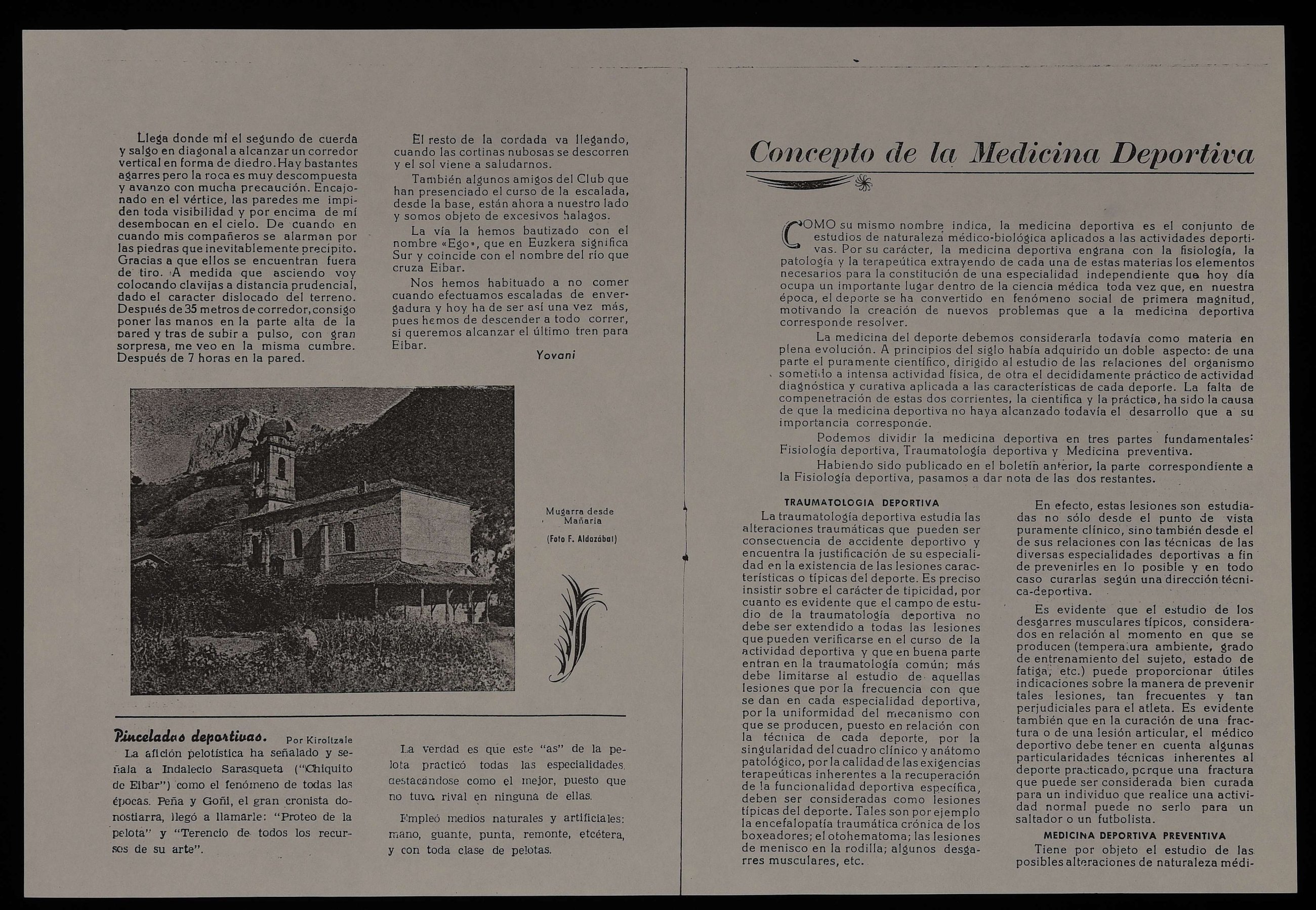 Llega donde mí el segundo de cuerda y salgo en diagonal a alcanzar un corredor vertical en forma de diedro. Hay bastantes agarres pero la roca es muy descompuesta y avanzo con mucha precaución. Encajonado en el vértice, las paredes me impiden toda visibilidad y por encima de mí desembocan en el cielo. De cuando en cuando mis compañeros se alarman por las piedras que inevitablemente precipito. Gracias a que ellos se encuentran fuera de tiro. A medida que asciendo voy colocando clavijas a distancia prudencial, dado el caracter dislocado del terreno. Después de 35 metros de corredor, consigo poner las manos en la parte alta de la pared y tras de subir a pulso, con gran sorpresa, me veo en la misma cumbre. Después de 7 horas en la pared.

El resto de la cordada va llegando, cuando las cortinas nubosas se descorren y el sol viene a saludarnos.

También algunos amigos del Club que han presenciado el curso de la escalada, desde la base, están ahora a nuestro lado y somos objeto de excesivos halagos.

La vía la hemos bautizado con el nombre «Ego», que en Euzkera significa Sur y coincide con el nombre del río que cruza Eibar.

Nos hemos habituado a no comer cuando efectuamos escaladas de envergadura y hoy ha de ser así una vez más, pues hemos de descender a todo correr, si queremos alcanzar el último tren para Eibar.

Yovani

Mugarra desde Mañaria

(Foto F. Aldazábal)

Pinceladas deportivas. Por Kiroltzale

La afición pelotística ha señalado y señala a Indalecio Sarasqueta ("Chiquito de Eibar") como el fenómeno de todas las épocas. Peña y Goñi, el gran cronista donostiarra, llegó a llamarle: "Proteo de la pelota" y "Terencio de todos los recursos de su arte".

La verdad es que este "as" de la pelota practicó todas las especialidades, destacándose como el mejor, puesto que no tuvo rival en ninguna de ellas.

Empleó medios naturales y artificiales: mano, guante, punta, remonte, etcétera, y con toda clase de pelotas.

Concepto de la Medicina Deportiva

COMO su mismo nombre indica, la medicina deportiva es el conjunto de estudios de naturaleza médico-biológica aplicados a las actividades deportivas. Por su carácter, la medicina deportiva engrana con la fisiología, la patología y la terapeútica extrayendo de cada una de estas materias los elementos necesarios para la constitución de una especialidad independiente que hoy día ocupa un importante lugar dentro de la ciencia médica toda vez que, en nuestra época, el deporte se ha convertido en fenómeno social de primera magnitud, motivando la creación de nuevos problemas que a la medicina deportiva corresponde resolver.

La medicina del deporte debemos considerarla todavía como materia en plena evolución. A principios del siglo había adquirido un doble aspecto: de una parte el puramente científico, dirigido al estudio de las relaciones del organismo sometido a intensa actividad física, de otra el decididamente práctico de actividad diagnóstica y curativa aplicada a las características de cada deporte. La falta de compenetración de estas dos corrientes, la científica y la práctica, ha sido la causa de que la medicina deportiva no haya alcanzado todavía el desarrollo que a su importancia corresponde.

Podemos dividir la medicina deportiva en tres partes fundamentales: Fisiología deportiva, Traumatología deportiva y Medicina preventiva.

Habiendo sido publicado en el boletín anterior, la parte correspondiente a la Fisiología deportiva, pasamos a dar nota de las dos restantes.

TRAUMATOLOGIA DEPORTIVA

La traumatología deportiva estudia las alteraciones traumáticas que pueden ser consecuencia de accidente deportivo y encuentra la justificación de su especialidad en la existencia de las lesiones características o típicas del deporte. Es preciso insistir sobre el carácter de tipicidad, por cuanto es evidente que el campo de estudio de la traumatología deportiva no debe ser extendido a todas las lesiones que pueden verificarse en el curso de la actividad deportiva y que en buena parte entran en la traumatología común; más debe limitarse al estudio de aquellas lesiones que por la frecuencia con que se dan en cada especialidad deportiva, por la uniformidad del mecanismo con que se producen, puesto en relación con la técnica de cada deporte, por la singularidad del cuadro clínico y anátomo patológico, por la calidad de las exigencias terapeúticas inherentes a la recuperación de la funcionalidad deportiva específica, deben ser consideradas como lesiones típicas del deporte. Tales son por ejemplo la encefalopatía traumática crónica de los boxeadores; el otohematoma; las lesiones de menisco en la rodilla; algunos desgarres musculares, etc.

En efecto, estas lesiones son estudiadas no sólo desde el punto de vista puramente clínico, sino también desde el de sus relaciones con las técnicas de las diversas especialidades deportivas a fin de prevenirles en lo posible y en todo caso curarlas según una dirección técnica-deportiva.

Es evidente que el estudio de los desgarres musculares típicos, considerados en relación al momento en que se producen (temperatura ambiente, grado de entrenamiento del sujeto, estado de fatiga, etc.) puede proporcionar útiles indicaciones sobre la manera de prevenir tales lesiones, tan frecuentes y tan perjudiciales para el atleta. Es evidente también que en la curación de una fractura o de una lesión articular, el médico deportivo debe tener en cuenta algunas particularidades técnicas inherentes al deporte practicado, porque una fractura que puede ser considerada bien curada para un individuo que realice una actividad normal puede no serlo para un saltador o un futbolista.

MEDICINA DEPORTIVA PREVENTIVA

Tiene por objeto el estudio de las posibles alteraciones de naturaleza médi-